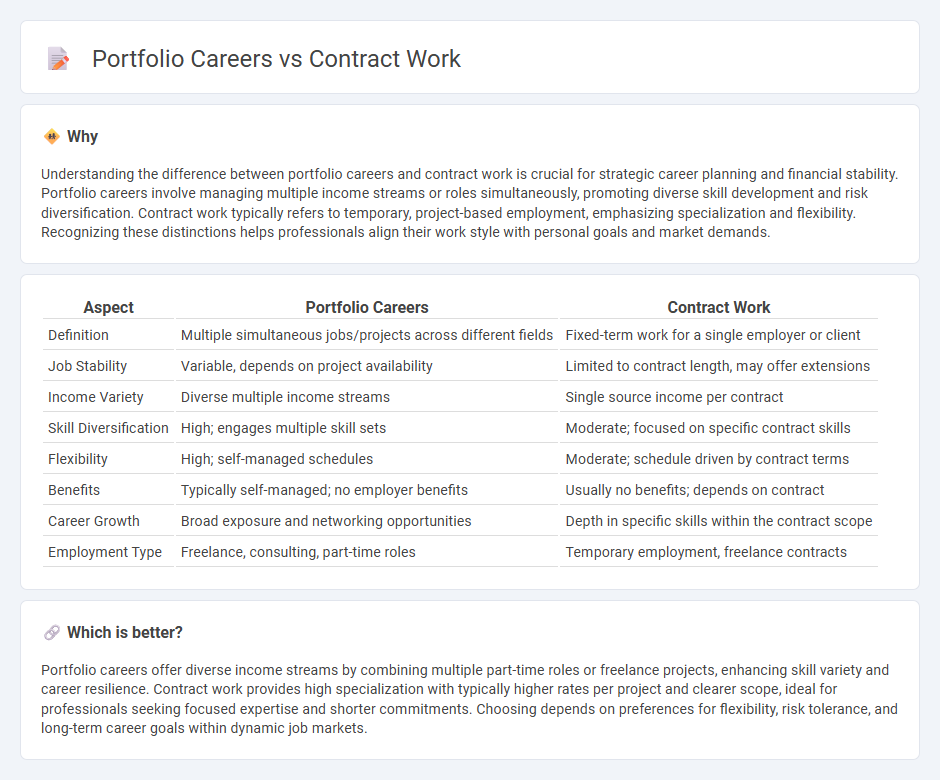 Portfolio Careers vs Contract Work

Why

Understanding the difference between portfolio careers and contract work is crucial for strategic career planning and financial stability. Portfolio careers involve managing multiple income streams or roles simultaneously, promoting diverse skill development and risk diversification. Contract work typically refers to temporary, project-based employment, emphasizing specialization and flexibility. Recognizing these distinctions helps professionals align their work style with personal goals and market demands.

| Aspect | Portfolio Careers | Contract Work |
|---|---|---|
| Definition | Multiple simultaneous jobs/projects across different fields | Fixed-term work for a single employer or client |
| Job Stability | Variable, depends on project availability | Limited to contract length, may offer extensions |
| Income Variety | Diverse multiple income streams | Single source income per contract |
| Skill Diversification | High; engages multiple skill sets | Moderate; focused on specific contract skills |
| Flexibility | High; self-managed schedules | Moderate; schedule driven by contract terms |
| Benefits | Typically self-managed; no employer benefits | Usually no benefits; depends on contract |
| Career Growth | Broad exposure and networking opportunities | Depth in specific skills within the contract scope |
| Employment Type | Freelance, consulting, part-time roles | Temporary employment, freelance contracts |

Which is better?

Portfolio careers offer diverse income streams by combining multiple part-time roles or freelance projects, enhancing skill variety and career resilience. Contract work provides high specialization with typically higher rates per project and clearer scope, ideal for professionals seeking focused expertise and shorter commitments. Choosing depends on preferences for flexibility, risk tolerance, and long-term career goals within dynamic job markets.